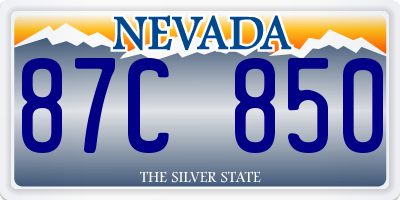 NEVADA

87C 850

THE SILVER STATE